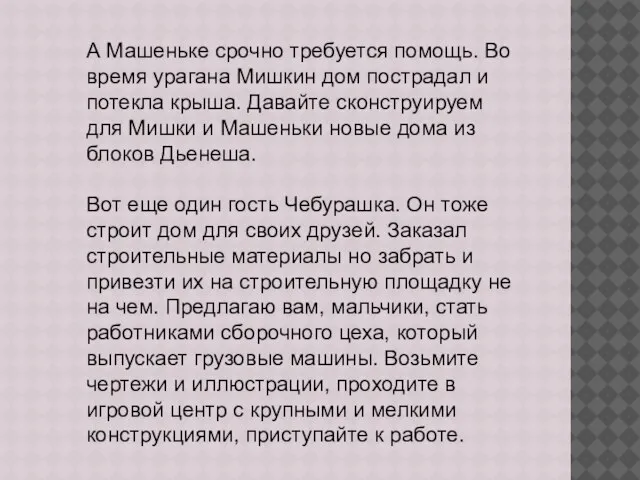 А Машеньке срочно требуется помощь. Во время урагана Мишкин дом пострадал и потекла крыша. Давайте сконструируем для Мишки и Машеньки новые дома из блоков Дьенеша.

Вот еще один гость Чебурашка. Он тоже строит дом для своих друзей. Заказал строительные материалы но забрать и привезти их на строительную площадку не на чем. Предлагаю вам, мальчики, стать работниками сборочного цеха, который выпускает грузовые машины. Возьмите чертежи и иллюстрации, проходите в игровой центр с крупными и мелкими конструкциями, приступайте к работе.